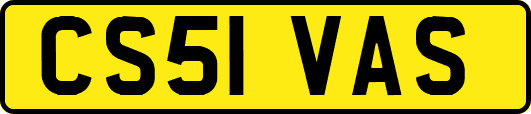 CS51 VAS